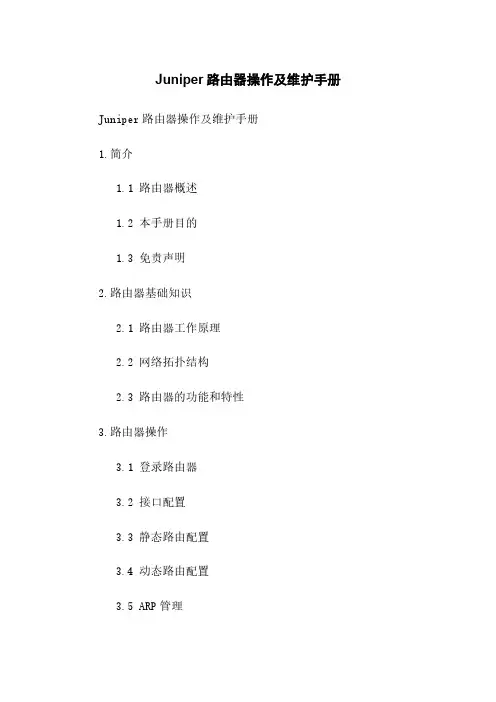 Juniper 路由器操作及维护手册

Juniper 路由器操作及维护手册

1. 简介

1.1 路由器概述

1.2 本手册目的

1.3 免责声明

2. 路由器基础知识

2.1 路由器工作原理

2.2 网络拓扑结构

2.3 路由器的功能和特性

3. 路由器操作

3.1 登录路由器

3.2 接口配置

3.3 静态路由配置

3.4 动态路由配置

3.5 ARP 管理